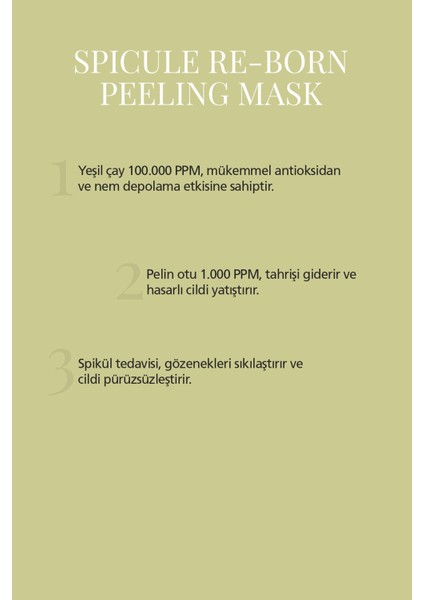 SPICULE RE-BORN PEELING MASK

1 Yeşil çay 100.000 PPM, mükemmel antioksidan ve nem depolama etkisine sahiptir.

2 Pelin otu 1.000 PPM, tahrişi giderir ve hasarlı cildi yatıştırır.

3 Spikül tedavisi, gözenekleri sıkılaştırır ve cildi pürüzsüzleştirir.